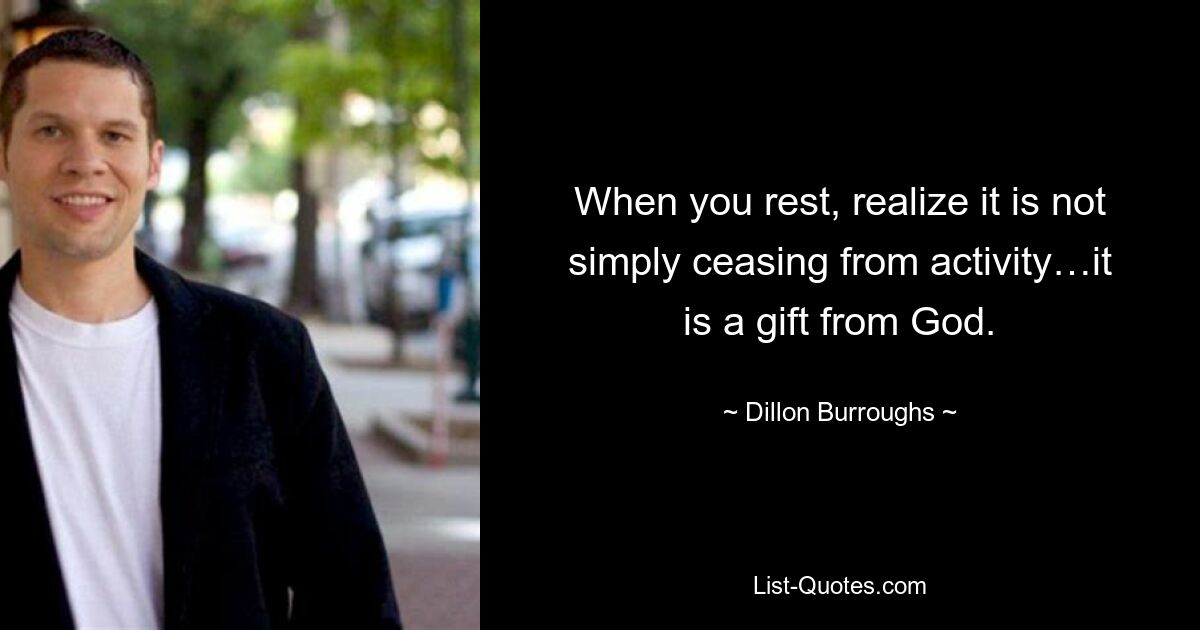 When you rest, realize it is not simply ceasing from activity…it is a gift from God.

~ Dillon Burroughs ~

List-Quotes.com